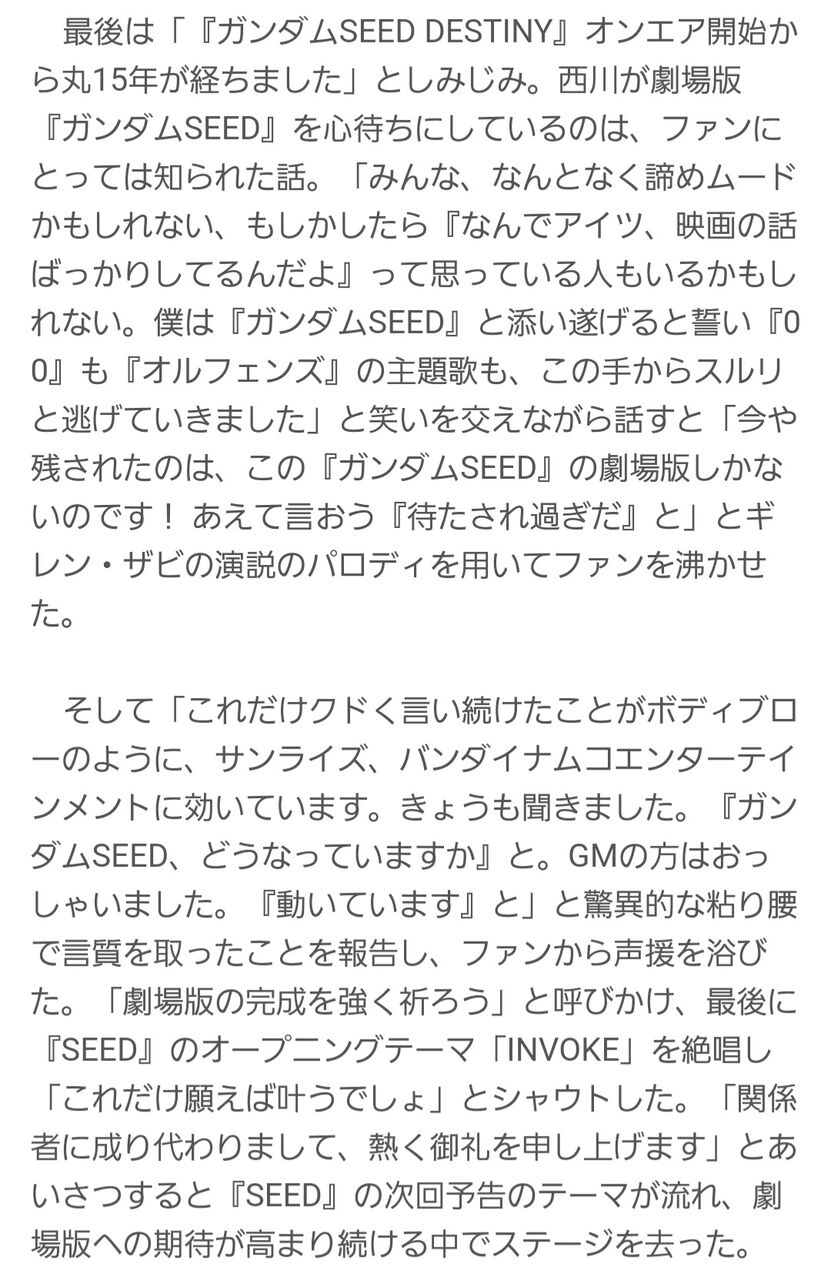 最後は「『ガンダムSEED DESTINY』オンエア開始から丸15年が経ちました」としみじみ。西川が劇場版『ガンダムSEED』を心待ちにしているのは、ファンにとっては知られた話。「みんな、なんとなく諦めムードかもしれない、もしかしたら『なんでアイツ、映画の話ばっかりしてるんだよ』って思っている人もいるかもしれない。僕は『ガンダムSEED』と添い遂げると誓い『00』も『オルフェンズ』の主題歌も、この手からスルリと逃げていきました」と笑いを交えながら話すと「今や残されたのは、この『ガンダムSEED』の劇場版しかないのです！ あえて言おう『待たされ過ぎだ』と」とギレン・ザビの演説のパロディを用いてファンを沸かせた。

そして「これだけクドく言い続けたことがボディブローのように、サンライズ、バンダイナムコエンターテインメントに効いています。きょうも聞きました。『ガンダムSEED、どうなっていますか』と。GMの方はおっしゃいました。『動いています』と」と驚異的な粘り腰で言質を取ったことを報告し、ファンから声援を浴びた。「劇場版の完成を強く祈ろう」と呼びかけ、最後に『SEED』のオープニングテーマ「INVOKE」を絶唱し「これだけ願えば叶うでしょ」とシャウトした。「関係者に成り代わりまして、熱く御礼を申し上げます」とあいさつすると『SEED』の次回予告のテーマが流れ、劇場版への期待が高まり続ける中でステージを去った。